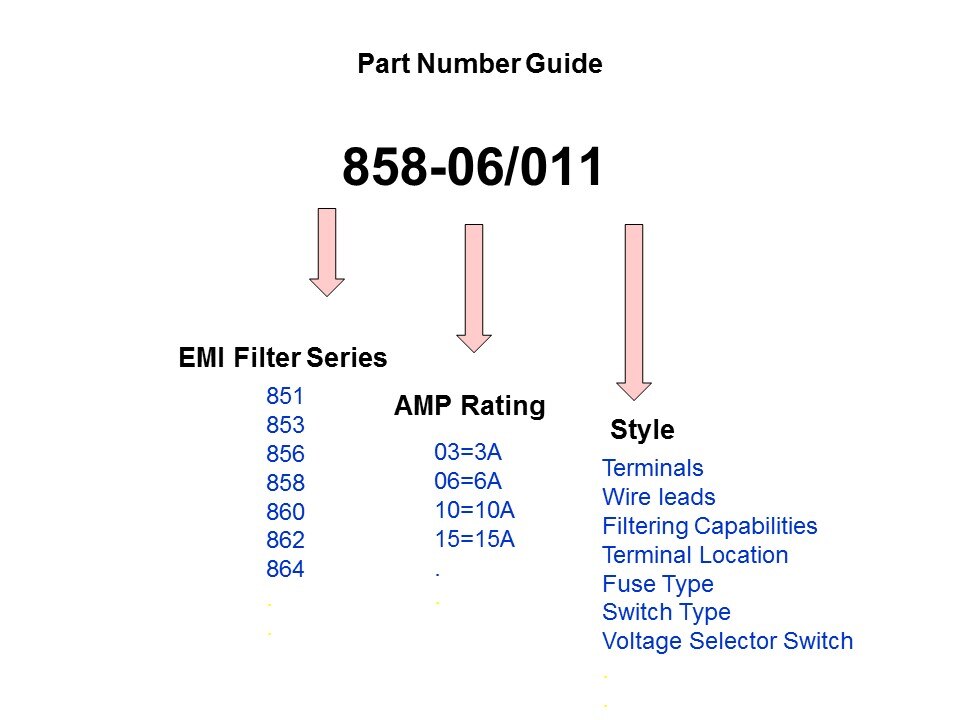 Part Number Guide

858-06/011

EMI Filter Series
851
853
856
858
860
862
864
.
.

AMP Rating
03=3A
06=6A
10=10A
15=15A
.
.

Style
Terminals
Wire leads
Filtering Capabilities
Terminal Location
Fuse Type
Switch Type
Voltage Selector Switch
.
.